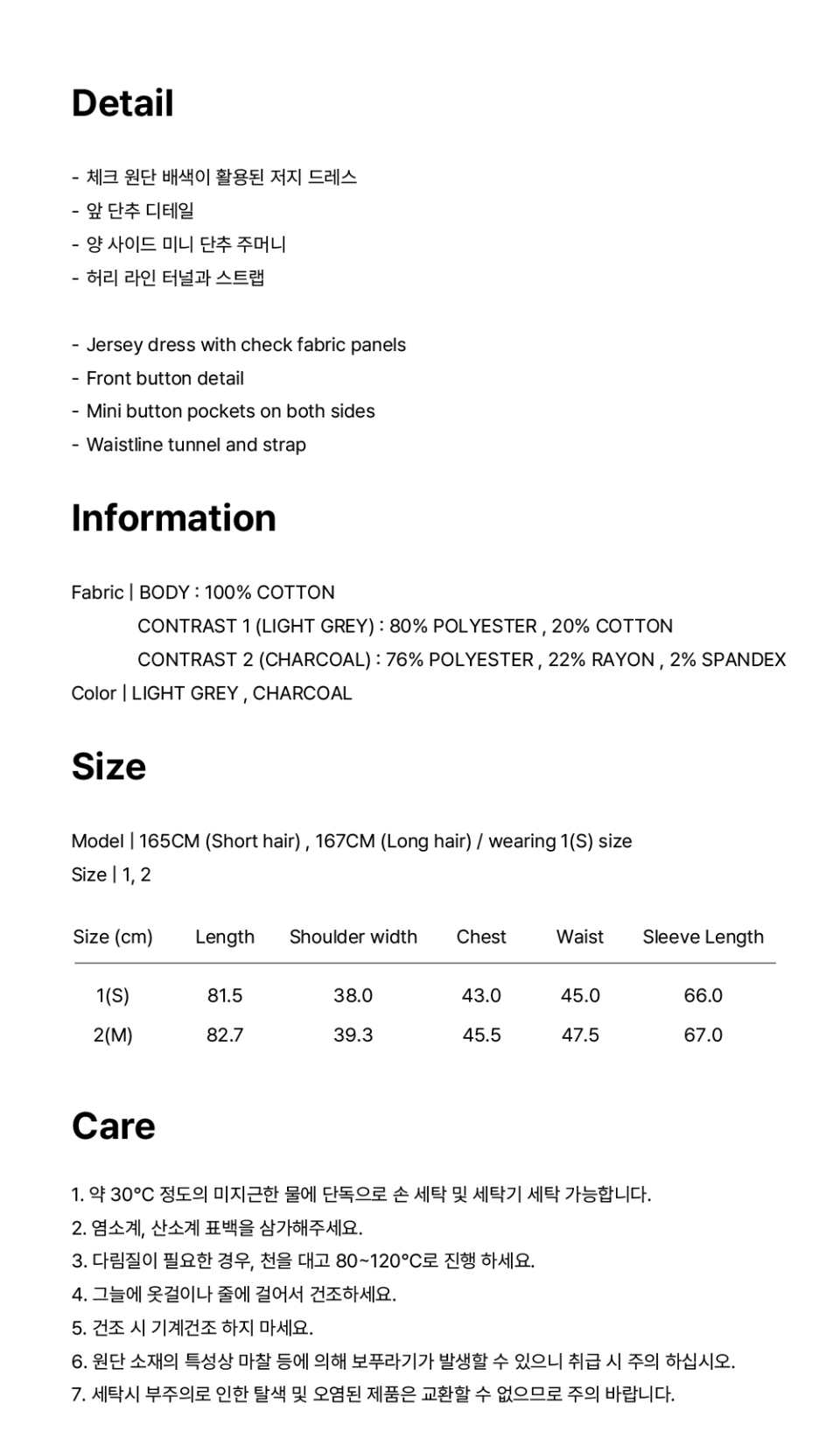 Detail

- 체크 원단 배색이 활용된 저지 드레스
- 앞 단추 디테일
- 양 사이드 미니 단추 주머니
- 허리 라인 터널과 스트랩

- Jersey dress with check fabric panels
- Front button detail
- Mini button pockets on both sides
- Waistline tunnel and strap

Information

Fabric | BODY : 100% COTTON
CONTRAST 1 (LIGHT GREY) : 80% POLYESTER , 20% COTTON
CONTRAST 2 (CHARCOAL) : 76% POLYESTER , 22% RAYON , 2% SPANDEX
Color | LIGHT GREY , CHARCOAL

Size

Model | 165CM (Short hair) , 167CM (Long hair) / wearing 1(S) size
Size | 1, 2

| Size (cm) | Length | Shoulder width | Chest | Waist | Sleeve Length |
|---|---|---|---|---|---|
| 1(S) | 81.5 | 38.0 | 43.0 | 45.0 | 66.0 |
| 2(M) | 82.7 | 39.3 | 45.5 | 47.5 | 67.0 |

Care

1. 약 30°C 정도의 미지근한 물에 단독으로 손 세탁 및 세탁기 세탁 가능합니다.
2. 염소계, 산소계 표백을 삼가해주세요.
3. 다림질이 필요한 경우, 천을 대고 80~120°C로 진행 하세요.
4. 그늘에 옷걸이나 줄에 걸어서 건조하세요.
5. 건조 시 기계건조 하지 마세요.
6. 원단 소재의 특성상 마찰 등에 의해 보푸라기가 발생할 수 있으니 취급 시 주의 하십시오.
7. 세탁시 부주의로 인한 탈색 및 오염된 제품은 교환할 수 없으므로 주의 바랍니다.